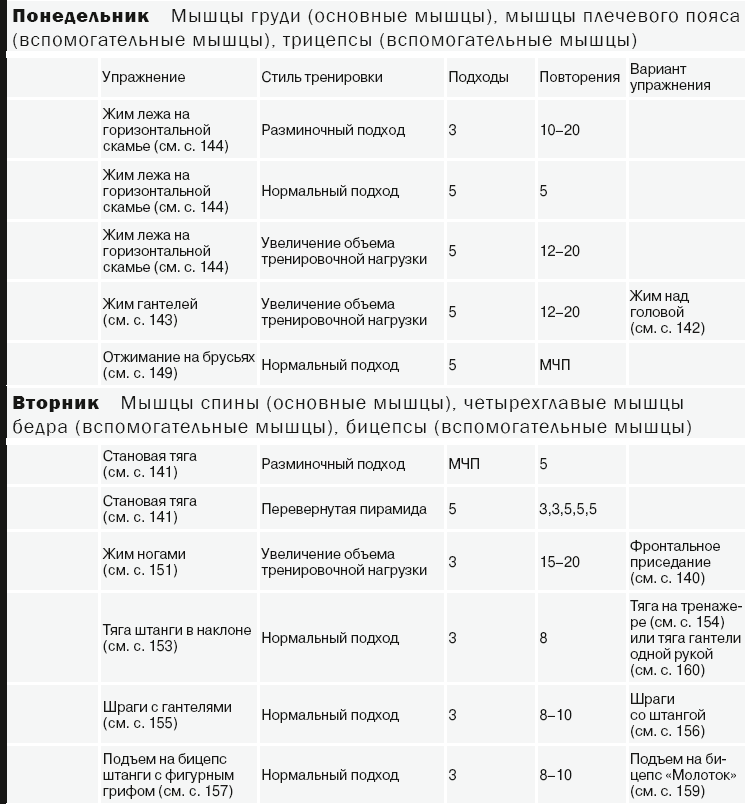 **Понедельник** Мышцы груди (основные мышцы), мышцы плечевого пояса (вспомогательные мышцы), трицепсы (вспомогательные мышцы)

| Упражнение | Стиль тренировки | Подходы | Повторения | Вариант упражнения |
|---|---|---|---|---|
| Жим лежа на горизонтальной скамье (см. с. 144) | Разминочный подход | 3 | 10–20 | |
| Жим лежа на горизонтальной скамье (см. с. 144) | Нормальный подход | 5 | 5 | |
| Жим лежа на горизонтальной скамье (см. с. 144) | Увеличение объема тренировочной нагрузки | 5 | 12–20 | |
| Жим гантелей (см. с. 143) | Увеличение объема тренировочной нагрузки | 5 | 12–20 | Жим над головой (см. с. 142) |
| Отжимание на брусьях (см. с. 149) | Нормальный подход | 5 | МЧП | |

**Вторник** Мышцы спины (основные мышцы), четырехглавые мышцы бедра (вспомогательные мышцы), бицепсы (вспомогательные мышцы)

| | | | | |
|---|---|---|---|---|
| Становая тяга (см. с. 141) | Разминочный подход | МЧП | 5 | |
| Становая тяга (см. с. 141) | Перевернутая пирамида | 5 | 3,3,5,5,5 | |
| Жим ногами (см. с. 151) | Увеличение объема тренировочной нагрузки | 3 | 15–20 | Фронтальное приседание (см. с. 140) |
| Тяга штанги в наклоне (см. с. 153) | Нормальный подход | 3 | 8 | Тяга на тренажере (см. с. 154) или тяга гантели одной рукой (см. с. 160) |
| Шраги с гантелями (см. с. 155) | Нормальный подход | 3 | 8–10 | Шраги со штангой (см. с. 156) |
| Подъем на бицепс штанги с фигурным грифом (см. с. 157) | Нормальный подход | 3 | 8–10 | Подъем на бицепс «Молоток» (см. с. 159) |